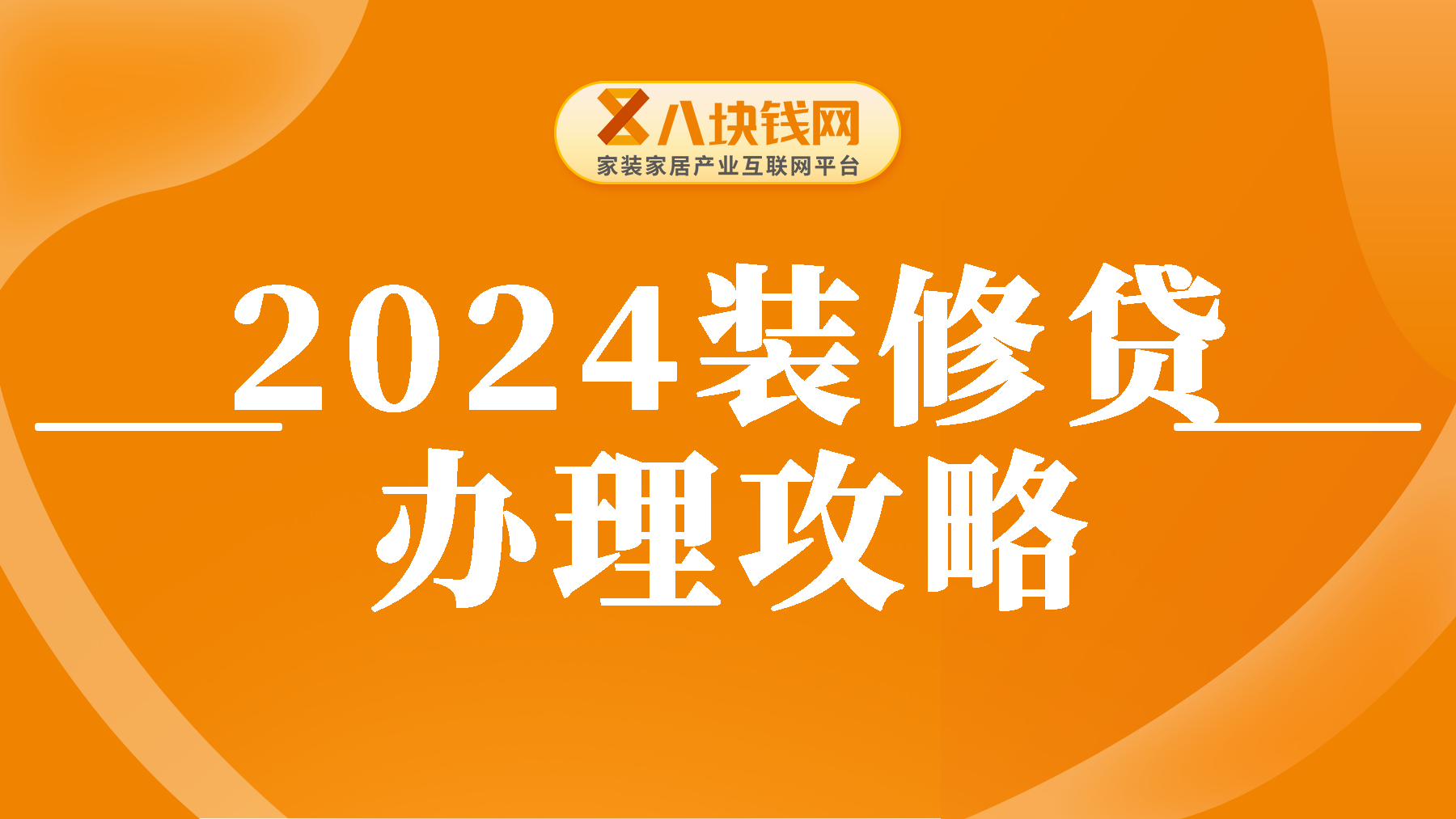 八块钱网
家装家居产业互联网平台

2024装修贷
办理攻略